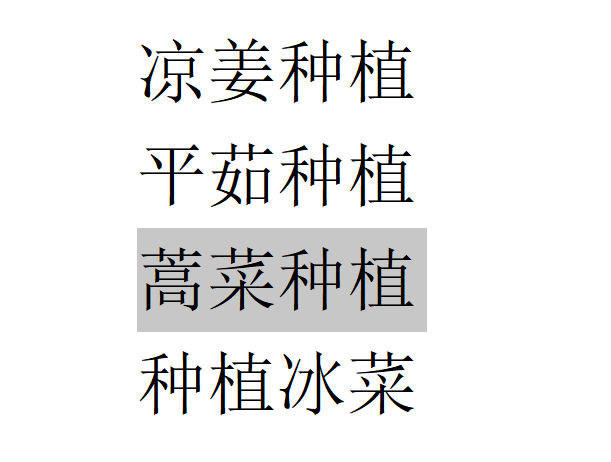 凉姜种植

平茹种植

蒿菜种植

种植冰菜